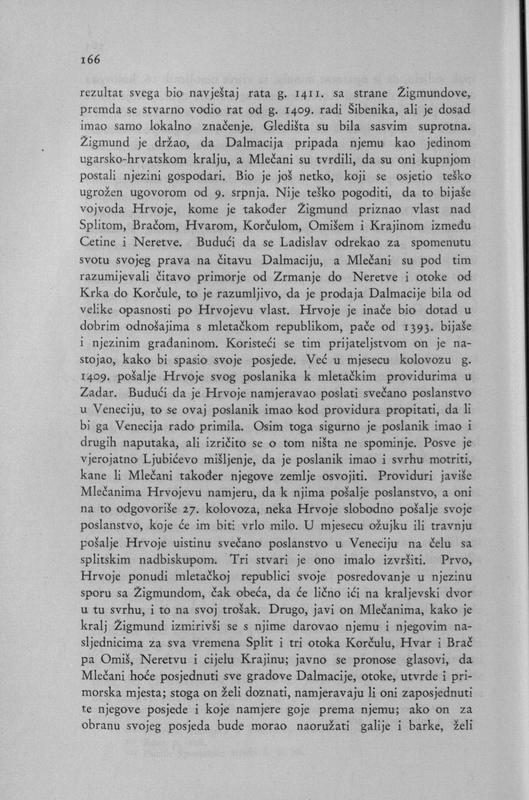 166

rezultat svega bio navještaj rata g. 1411. sa strane Žigmundove, premda se stvarno vodio rat od g. 1409. radi Šibenika, ali je dosad imao samo lokalno značenje. Gledišta su bila sasvim suprotna. Žigmund je držao, da Dalmacija pripada njemu kao jedinom ugarsko-hrvatskom kralju, a Mlečani su tvrdili, da su oni kupnjom postali njezini gospodari. Bio je još netko, koji se osjetio teško ugrožen ugovorom od 9. srpnja. Nije teško pogoditi, da to bijaše vojvoda Hrvoje, kome je također Žigmund priznao vlast nad Splitom, Bračom, Hvarom, Korčulom, Omišem i Krajinom između Cetine i Neretve. Budući da se Ladislav odrekao za spomenutu svotu svojeg prava na čitavu Dalmaciju, a Mlečani su pod tim razumijevali čitavo primorje od Zrmanje do Neretve i otoke od Krka do Korčule, to je razumljivo, da je prodaja Dalmacije bila od velike opasnosti po Hrvojevu vlast. Hrvoje je inače bio dotad u dobrim odnošajima s mletačkom republikom, pače od 1393. bijaše i njezinim građaninom. Koristeći se tim prijateljstvom on je nastojao, kako bi spasio svoje posjede. Već u mjesecu kolovozu g. 1409. pošalje Hrvoje svog poslanika k mletačkim providurima u Zadar. Budući da je Hrvoje namjeravao poslati svečano poslanstvo u Veneciju, to se ovaj poslanik imao kod providura propitati, da li bi ga Venecija rado primila. Osim toga sigurno je poslanik imao i drugih naputaka, ali izričito se o tom ništa ne spominje. Posve je vjerojatno Ljubićevo mišljenje, da je poslanik imao i svrhu motriti, kane li Mlečani također njegove zemlje osvojiti. Providuri javiše Mlečanima Hrvojevu namjeru, da k njima pošalje poslanstvo, a oni na to odgovoriše 27. kolovoza, neka Hrvoje slobodno pošalje svoje poslanstvo, koje će im biti vrlo milo. U mjesecu ožujku ili travnju pošalje Hrvoje uistinu svečano poslanstvo u Veneciju na čelu sa splitskim nadbiskupom. Tri stvari je ono imalo izvršiti. Prvo, Hrvoje ponudi mletačkoj republici svoje posredovanje u njezinu sporu sa Žigmundom, čak obeća, da će lično ići na kraljevski dvor u tu svrhu, i to na svoj trošak. Drugo, javi on Mlečanima, kako je kralj Žigmund izmirivši se s njime darovao njemu i njegovim nasljednicima za sva vremena Split i tri otoka Korčulu, Hvar i Brač pa Omiš, Neretvu i cijelu Krajinu; javno se pronose glasovi, da Mlečani hoće posjednuti sve gradove Dalmacije, otoke, utvrde i primorska mjesta; stoga on želi doznati, namjeravaju li oni zaposjednuti te njegove posjede i koje namjere goje prema njemu; ako on za obranu svojeg posjeda bude morao naoružati galije i barke, želi